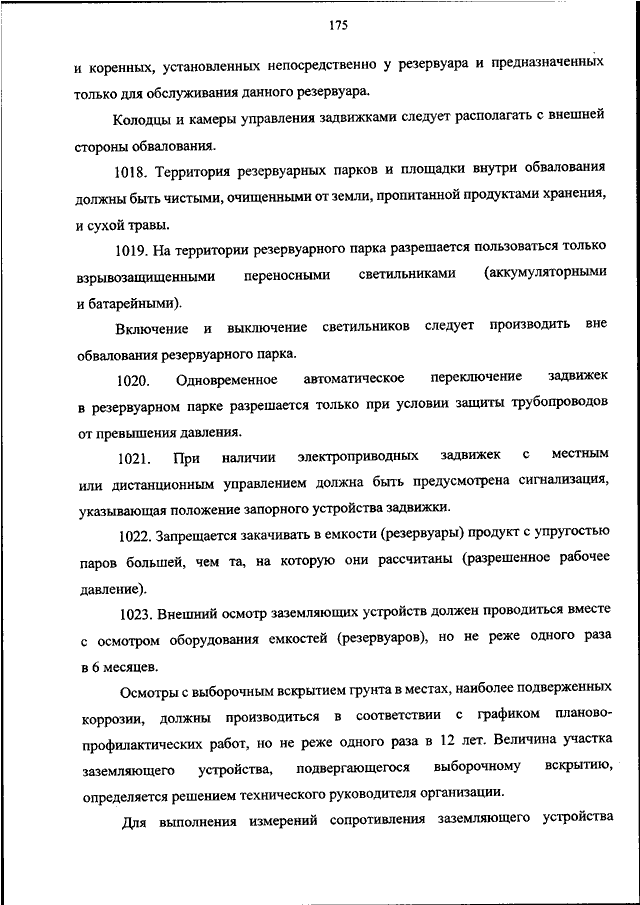 175

и коренных, установленных непосредственно у резервуара и предназначенных только для обслуживания данного резервуара.

Колодцы и камеры управления задвижками следует располагать с внешней стороны обвалования.

1018. Территория резервуарных парков и площадки внутри обвалования должны быть чистыми, очищенными от земли, пропитанной продуктами хранения, и сухой травы.

1019. На территории резервуарного парка разрешается пользоваться только взрывозащищенными переносными светильниками (аккумуляторными и батарейными).

Включение и выключение светильников следует производить вне обвалования резервуарного парка.

1020. Одновременное автоматическое переключение задвижек в резервуарном парке разрешается только при условии защиты трубопроводов от превышения давления.

1021. При наличии электроприводных задвижек с местным или дистанционным управлением должна быть предусмотрена сигнализация, указывающая положение запорного устройства задвижки.

1022. Запрещается закачивать в емкости (резервуары) продукт с упругостью паров большей, чем та, на которую они рассчитаны (разрешенное рабочее давление).

1023. Внешний осмотр заземляющих устройств должен проводиться вместе с осмотром оборудования емкостей (резервуаров), но не реже одного раза в 6 месяцев.

Осмотры с выборочным вскрытием грунта в местах, наиболее подверженных коррозии, должны производиться в соответствии с графиком планово-профилактических работ, но не реже одного раза в 12 лет. Величина участка заземляющего устройства, подвергающегося выборочному вскрытию, определяется решением технического руководителя организации.

Для выполнения измерений сопротивления заземляющего устройства